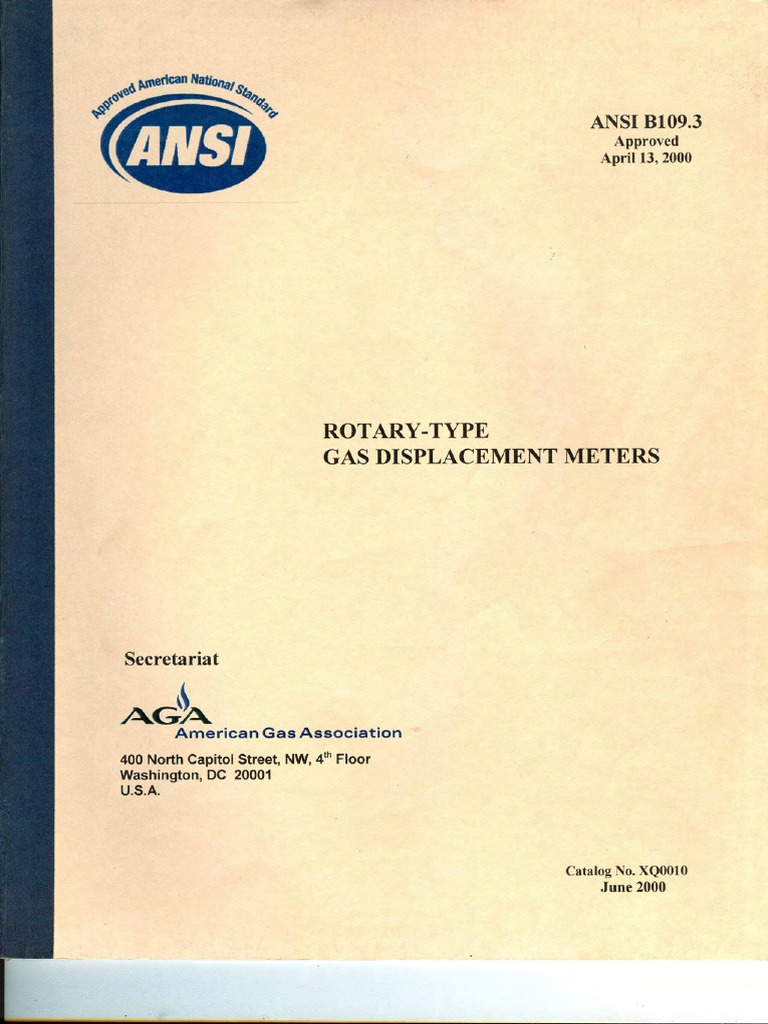 Approved American National Standard
ANSI

ANSI B109.3
Approved
April 13, 2000

ROTARY-TYPE
GAS DISPLACEMENT METERS

Secretariat

AGA
American Gas Association

400 North Capitol Street, NW, 4$^{th}$ Floor
Washington, DC 20001
U.S.A.

Catalog No. XQ0010
June 2000